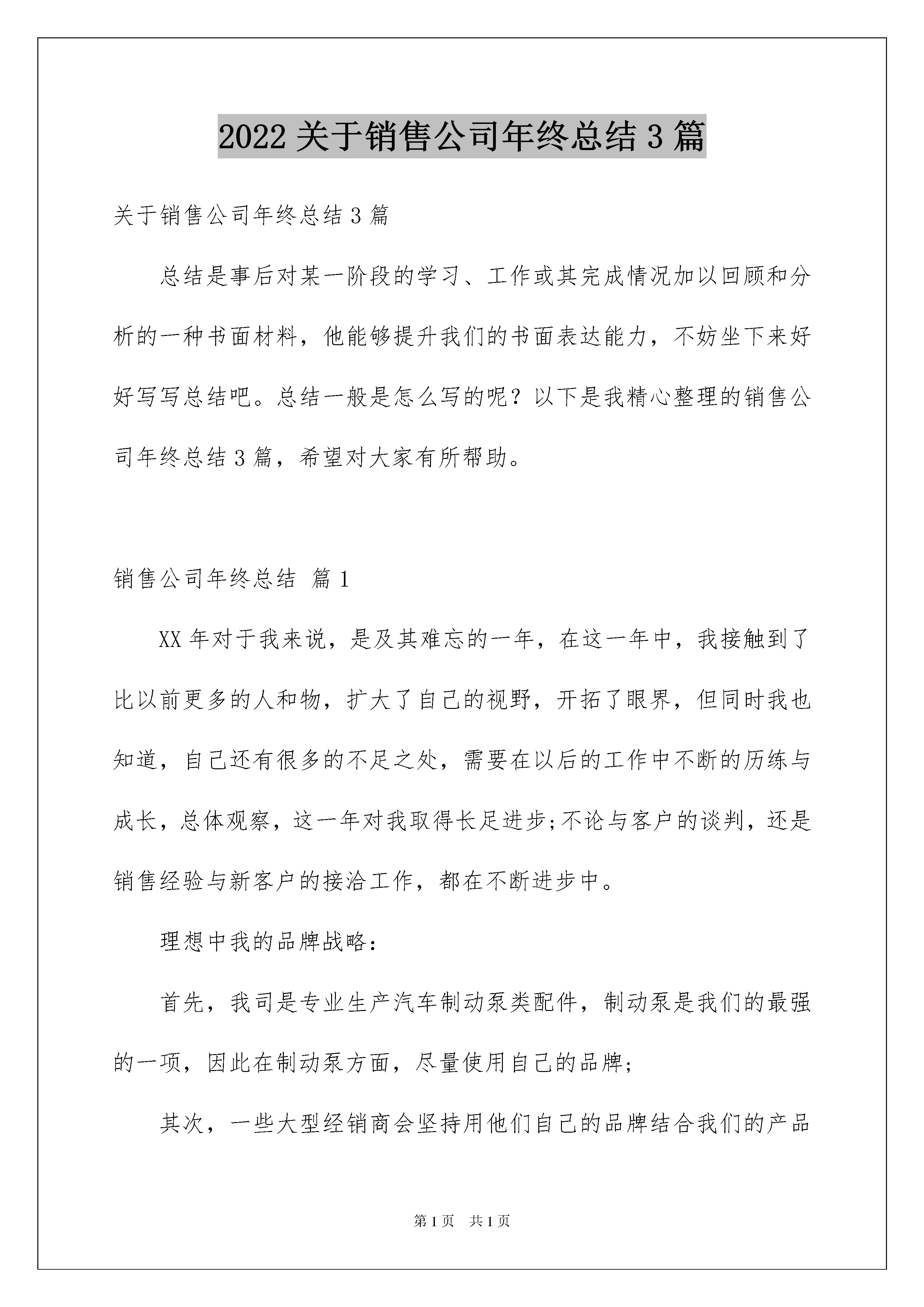 2022 关于销售公司年终总结 3 篇

关于销售公司年终总结 3 篇

总结是事后对某一阶段的学习、工作或其完成情况加以回顾和分析的一种书面材料，他能够提升我们的书面表达能力，不妨坐下来好好写写总结吧。总结一般是怎么写的呢？以下是我精心整理的销售公司年终总结 3 篇，希望对大家有所帮助。

销售公司年终总结 篇 1

XX 年对于我来说，是及其难忘的一年，在这一年中，我接触到了比以前更多的人和物，扩大了自己的视野，开拓了眼界，但同时我也知道，自己还有很多的不足之处，需要在以后的工作中不断的历练与成长，总体观察，这一年对我取得长足进步;不论与客户的谈判，还是销售经验与新客户的接洽工作，都在不断进步中。

理想中我的品牌战略：

首先，我司是专业生产汽车制动泵类配件，制动泵是我们的最强的一项，因此在制动泵方面，尽量使用自己的品牌;

其次，一些大型经销商会坚持用他们自己的品牌结合我们的产品

第 1 页 共 1 页